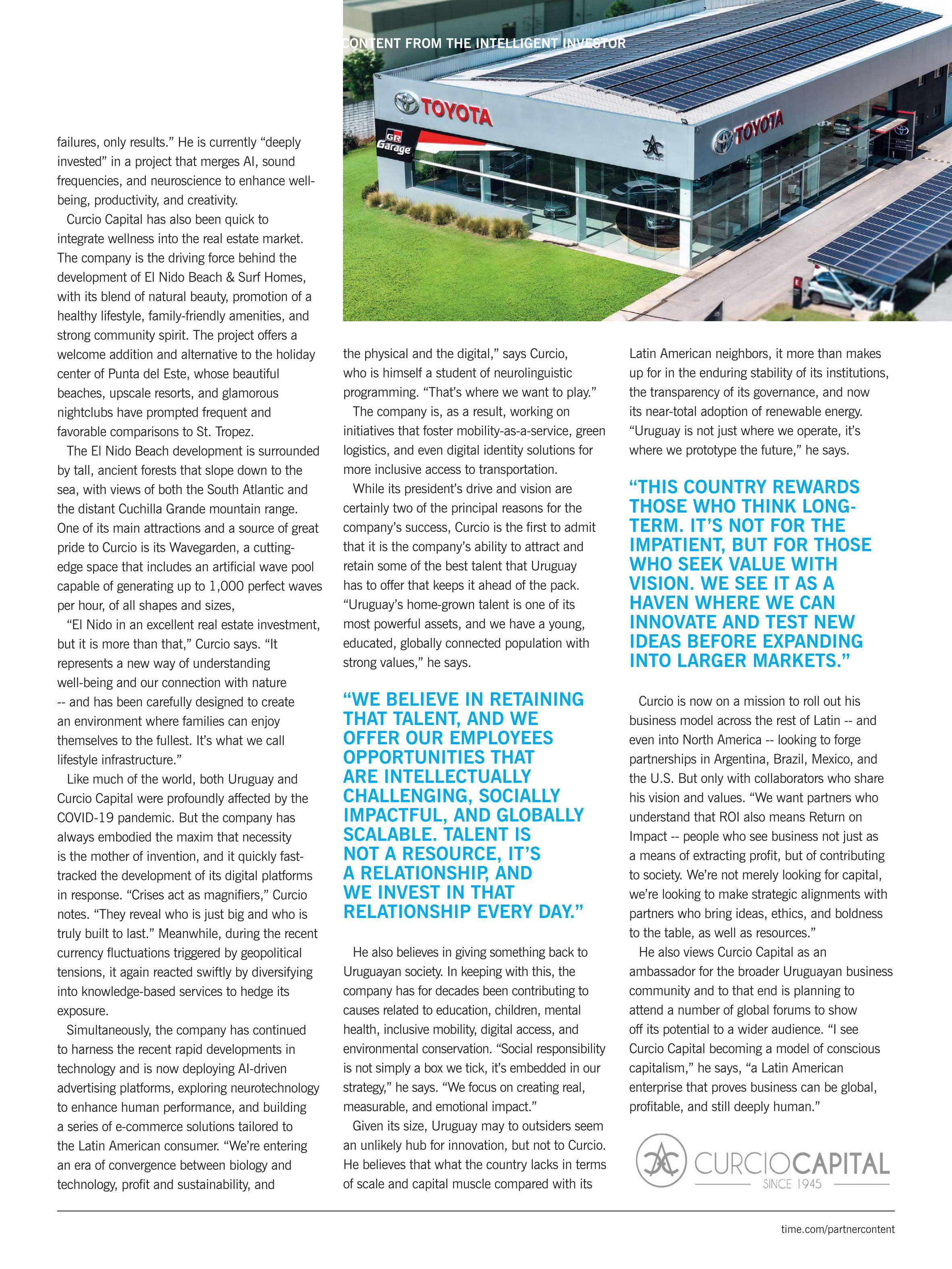 CONTENT FROM THE INTELLIGENT INVESTOR

TOYOTA

GR Garage

TOYOTA

failures, only results." He is currently "deeply invested" in a project that merges AI, sound frequencies, and neuroscience to enhance well-being, productivity, and creativity.

Curcio Capital has also been quick to integrate wellness into the real estate market. The company is the driving force behind the development of El Nido Beach & Surf Homes, with its blend of natural beauty, promotion of a healthy lifestyle, family-friendly amenities, and strong community spirit. The project offers a welcome addition and alternative to the holiday center of Punta del Este, whose beautiful beaches, upscale resorts, and glamorous nightclubs have prompted frequent and favorable comparisons to St. Tropez.

The El Nido Beach development is surrounded by tall, ancient forests that slope down to the sea, with views of both the South Atlantic and the distant Cuchilla Grande mountain range. One of its main attractions and a source of great pride to Curcio is its Wavegarden, a cutting-edge space that includes an artificial wave pool capable of generating up to 1,000 perfect waves per hour, of all shapes and sizes,

"El Nido in an excellent real estate investment, but it is more than that," Curcio says. "It represents a new way of understanding well-being and our connection with nature -- and has been carefully designed to create an environment where families can enjoy themselves to the fullest. It's what we call lifestyle infrastructure."

Like much of the world, both Uruguay and Curcio Capital were profoundly affected by the COVID-19 pandemic. But the company has always embodied the maxim that necessity is the mother of invention, and it quickly fast-tracked the development of its digital platforms in response. "Crises act as magnifiers," Curcio notes. "They reveal who is just big and who is truly built to last." Meanwhile, during the recent currency fluctuations triggered by geopolitical tensions, it again reacted swiftly by diversifying into knowledge-based services to hedge its exposure.

Simultaneously, the company has continued to harness the recent rapid developments in technology and is now deploying AI-driven advertising platforms, exploring neurotechnology to enhance human performance, and building a series of e-commerce solutions tailored to the Latin American consumer. "We're entering an era of convergence between biology and technology, profit and sustainability, and

the physical and the digital," says Curcio, who is himself a student of neurolinguistic programming. "That's where we want to play."

The company is, as a result, working on initiatives that foster mobility-as-a-service, green logistics, and even digital identity solutions for more inclusive access to transportation.

While its president's drive and vision are certainly two of the principal reasons for the company's success, Curcio is the first to admit that it is the company's ability to attract and retain some of the best talent that Uruguay has to offer that keeps it ahead of the pack. "Uruguay's home-grown talent is one of its most powerful assets, and we have a young, educated, globally connected population with strong values," he says.

"WE BELIEVE IN RETAINING THAT TALENT, AND WE OFFER OUR EMPLOYEES OPPORTUNITIES THAT ARE INTELLECTUALLY CHALLENGING, SOCIALLY IMPACTFUL, AND GLOBALLY SCALABLE. TALENT IS NOT A RESOURCE, IT'S A RELATIONSHIP, AND WE INVEST IN THAT RELATIONSHIP EVERY DAY."

He also believes in giving something back to Uruguayan society. In keeping with this, the company has for decades been contributing to causes related to education, children, mental health, inclusive mobility, digital access, and environmental conservation. "Social responsibility is not simply a box we tick, it's embedded in our strategy," he says. "We focus on creating real, measurable, and emotional impact."

Given its size, Uruguay may to outsiders seem an unlikely hub for innovation, but not to Curcio. He believes that what the country lacks in terms of scale and capital muscle compared with its

Latin American neighbors, it more than makes up for in the enduring stability of its institutions, the transparency of its governance, and now its near-total adoption of renewable energy. "Uruguay is not just where we operate, it's where we prototype the future," he says.

"THIS COUNTRY REWARDS THOSE WHO THINK LONG-TERM. IT'S NOT FOR THE IMPATIENT, BUT FOR THOSE WHO SEEK VALUE WITH VISION. WE SEE IT AS A HAVEN WHERE WE CAN INNOVATE AND TEST NEW IDEAS BEFORE EXPANDING INTO LARGER MARKETS."

Curcio is now on a mission to roll out his business model across the rest of Latin -- and even into North America -- looking to forge partnerships in Argentina, Brazil, Mexico, and the U.S. But only with collaborators who share his vision and values. "We want partners who understand that ROI also means Return on Impact -- people who see business not just as a means of extracting profit, but of contributing to society. We're not merely looking for capital, we're looking to make strategic alignments with partners who bring ideas, ethics, and boldness to the table, as well as resources."

He also views Curcio Capital as an ambassador for the broader Uruguayan business community and to that end is planning to attend a number of global forums to show off its potential to a wider audience. "I see Curcio Capital becoming a model of conscious capitalism," he says, "a Latin American enterprise that proves business can be global, profitable, and still deeply human."

CURCIOCAPITAL
SINCE 1945

time.com/partnercontent